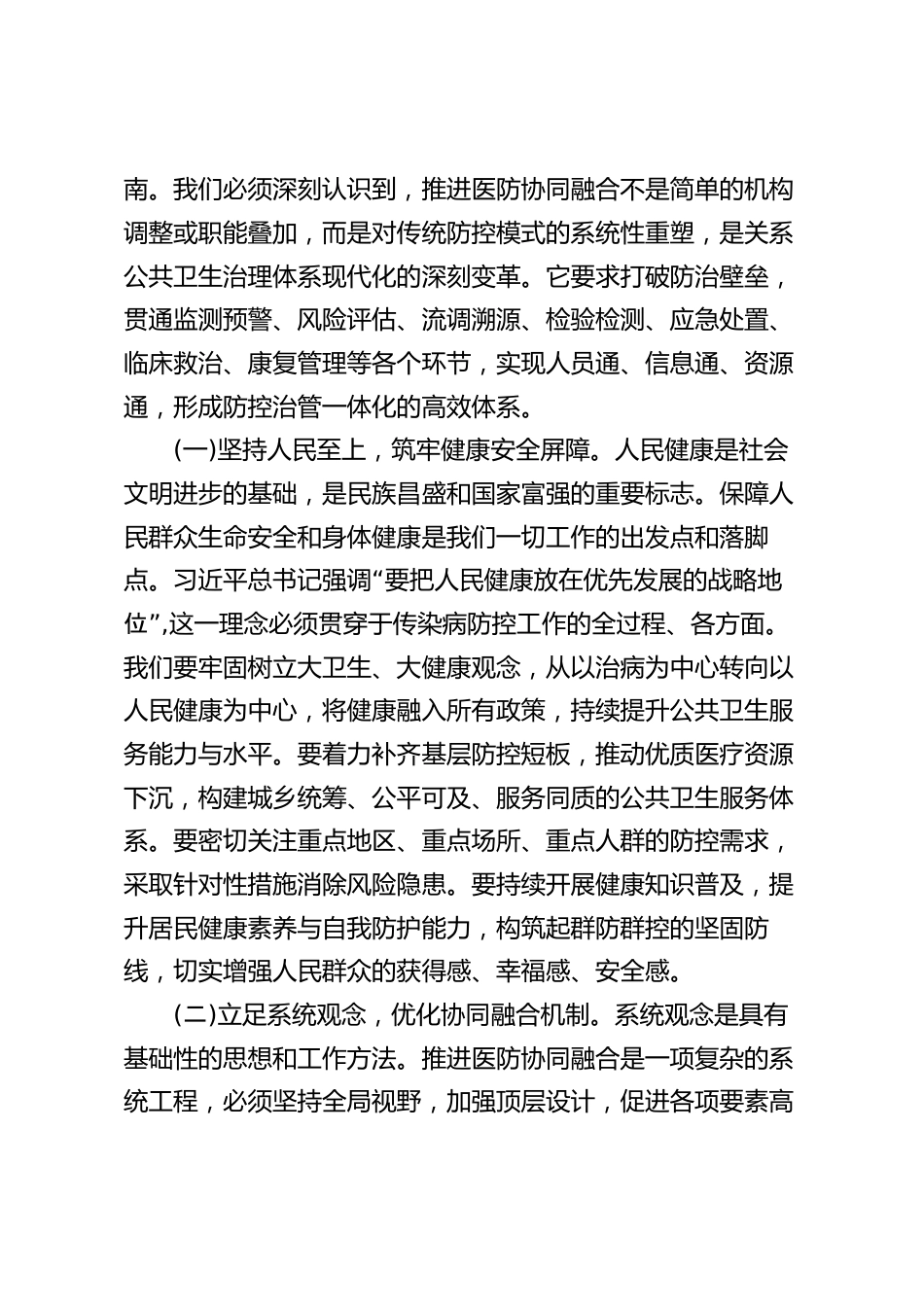 南。我们必须深刻认识到，推进医防协同融合不是简单的机构调整或职能叠加，而是对传统防控模式的系统性重塑，是关系公共卫生治理体系现代化的深刻变革。它要求打破防治壁垒，贯通监测预警、风险评估、流调溯源、检验检测、应急处置、临床救治、康复管理等各个环节，实现人员通、信息通、资源通，形成防控治管一体化的高效体系。

(一)坚持人民至上，筑牢健康安全屏障。人民健康是社会文明进步的基础，是民族昌盛和国家富强的重要标志。保障人民群众生命安全和身体健康是我们一切工作的出发点和落脚点。习近平总书记强调“要把人民健康放在优先发展的战略地位”,这一理念必须贯穿于传染病防控工作的全过程、各方面。我们要牢固树立大卫生、大健康观念，从以治病为中心转向以人民健康为中心，将健康融入所有政策，持续提升公共卫生服务能力与水平。要着力补齐基层防控短板，推动优质医疗资源下沉，构建城乡统筹、公平可及、服务同质的公共卫生服务体系。要密切关注重点地区、重点场所、重点人群的防控需求，采取针对性措施消除风险隐患。要持续开展健康知识普及，提升居民健康素养与自我防护能力，构筑起群防群控的坚固防线，切实增强人民群众的获得感、幸福感、安全感。

(二)立足系统观念，优化协同融合机制。系统观念是具有基础性的思想和工作方法。推进医防协同融合是一项复杂的系统工程，必须坚持全局视野，加强顶层设计，促进各项要素高